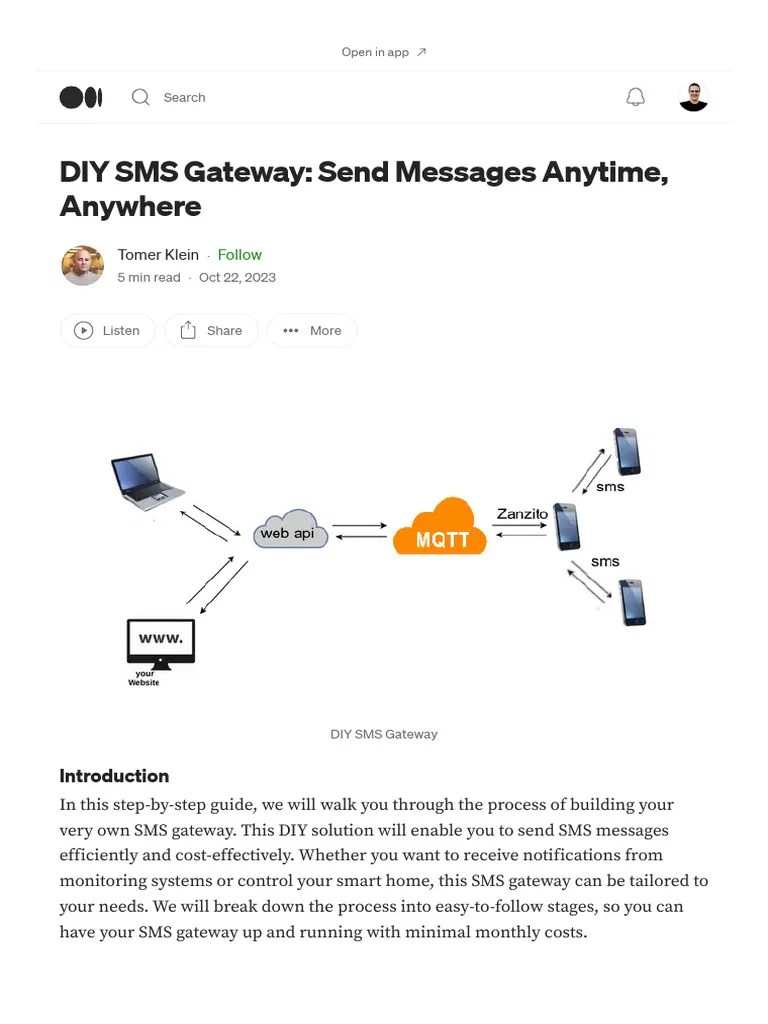 Open in app ↗

Search

DIY SMS Gateway: Send Messages Anytime, Anywhere

Tomer Klein · Follow

5 min read · Oct 22, 2023

Listen Share More

web api

MQTT

Zanzito

sms

sms

www.

your Website

DIY SMS Gateway

Introduction

In this step-by-step guide, we will walk you through the process of building your very own SMS gateway. This DIY solution will enable you to send SMS messages efficiently and cost-effectively. Whether you want to receive notifications from monitoring systems or control your smart home, this SMS gateway can be tailored to your needs. We will break down the process into easy-to-follow stages, so you can have your SMS gateway up and running with minimal monthly costs.